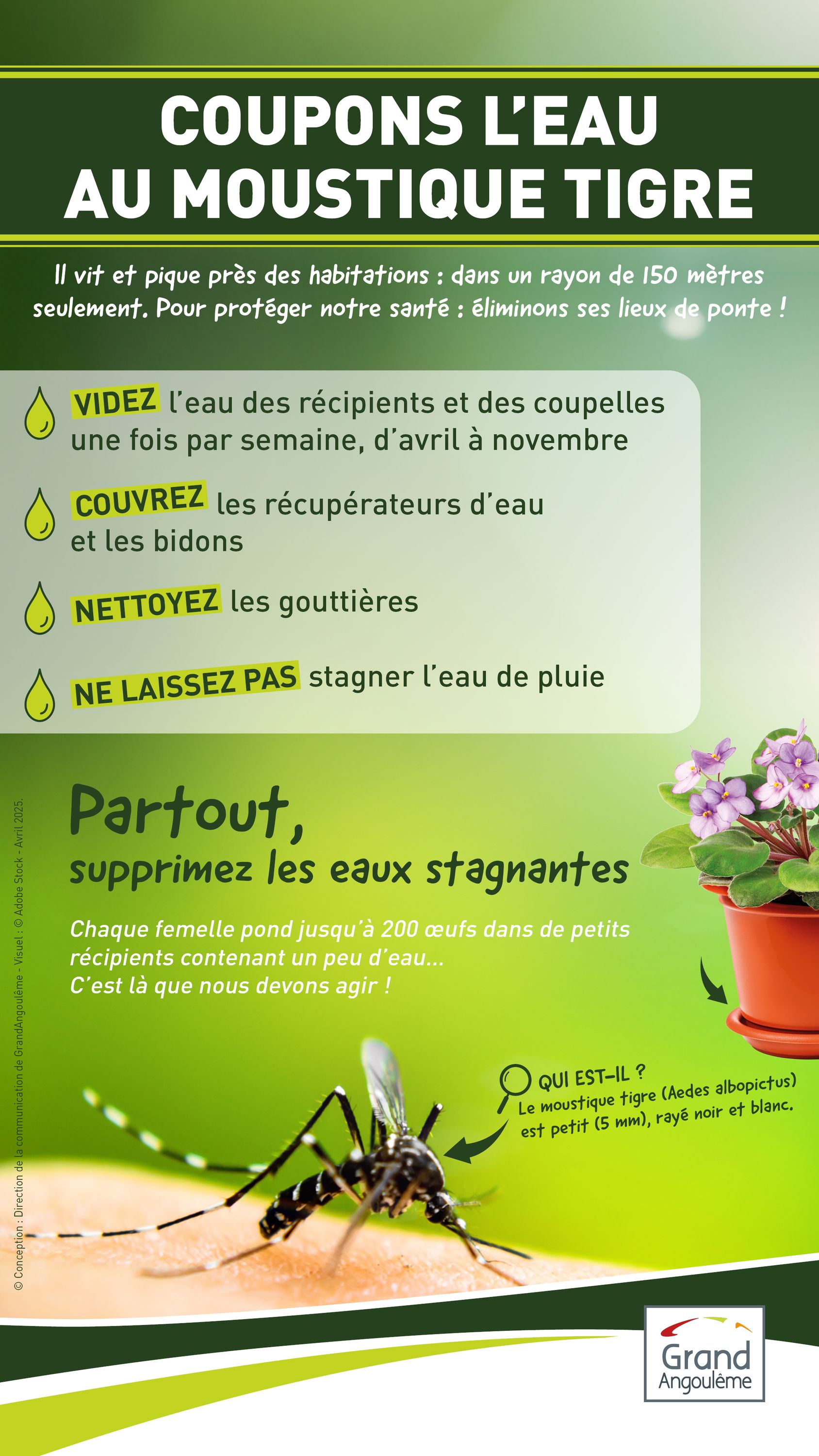 COUPONS L'EAU AU MOUSTIQUE TIGRE

Il vit et pique près des habitations : dans un rayon de 150 mètres seulement. Pour protéger notre santé : éliminons ses lieux de ponte !

VIDEZ l'eau des récipients et des coupelles une fois par semaine, d'avril à novembre

COUVREZ les récupérateurs d'eau et les bidons

NETTOYEZ les gouttières

NE LAISSEZ PAS stagner l'eau de pluie

Partout, supprimez les eaux stagnantes

Chaque femelle pond jusqu'à 200 œufs dans de petits récipients contenant un peu d'eau...
C'est là que nous devons agir !

QUI EST-IL ?
Le moustique tigre (Aedes albopictus) est petit (5 mm), rayé noir et blanc.

© Conception : Direction de la communication de GrandAngoulême - Visuel : © Adobe Stock - Avril 2025.

Grand Angoulême